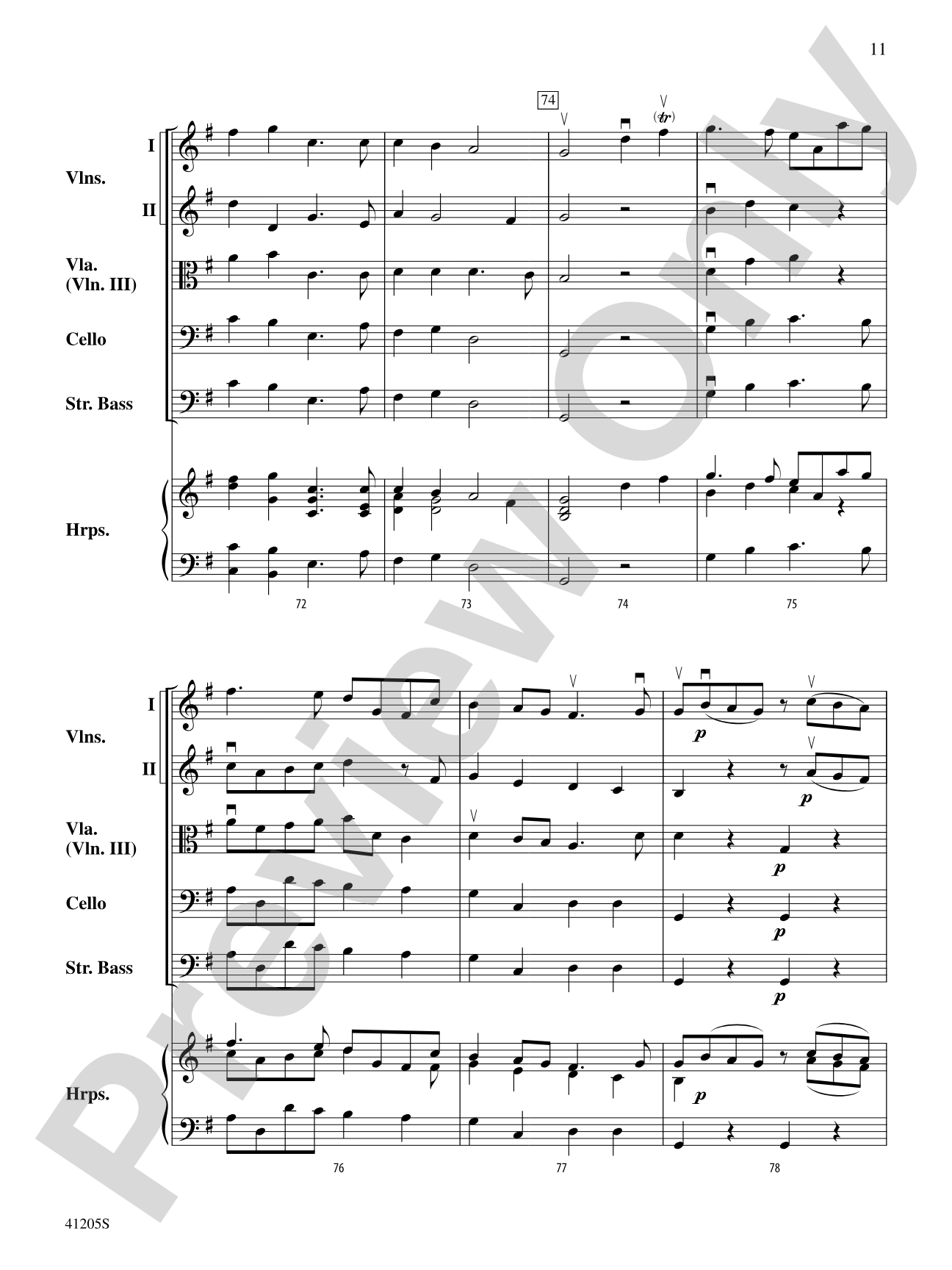 11

74

(tr)

I

Vlns.

II

Vla.
(Vln. III)

Cello

Str. Bass

Hrps.

72 73 74 75

I

Vlns.

II

Vla.
(Vln. III)

Cello

Str. Bass

Hrps.

p p p p p p

76 77 78

41205S

Preview Only